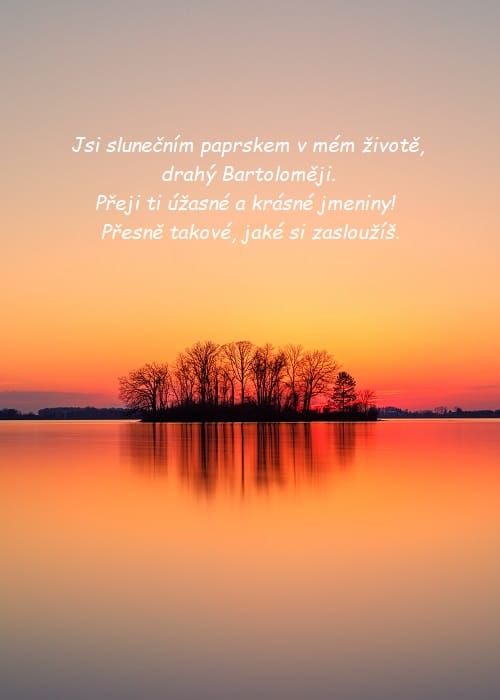 Jsi slunečním paprskem v mém životě, drahý Bartoloměji.
Přeji ti úžasné a krásné jmeniny!
Přesně takové, jaké si zasloužíš.